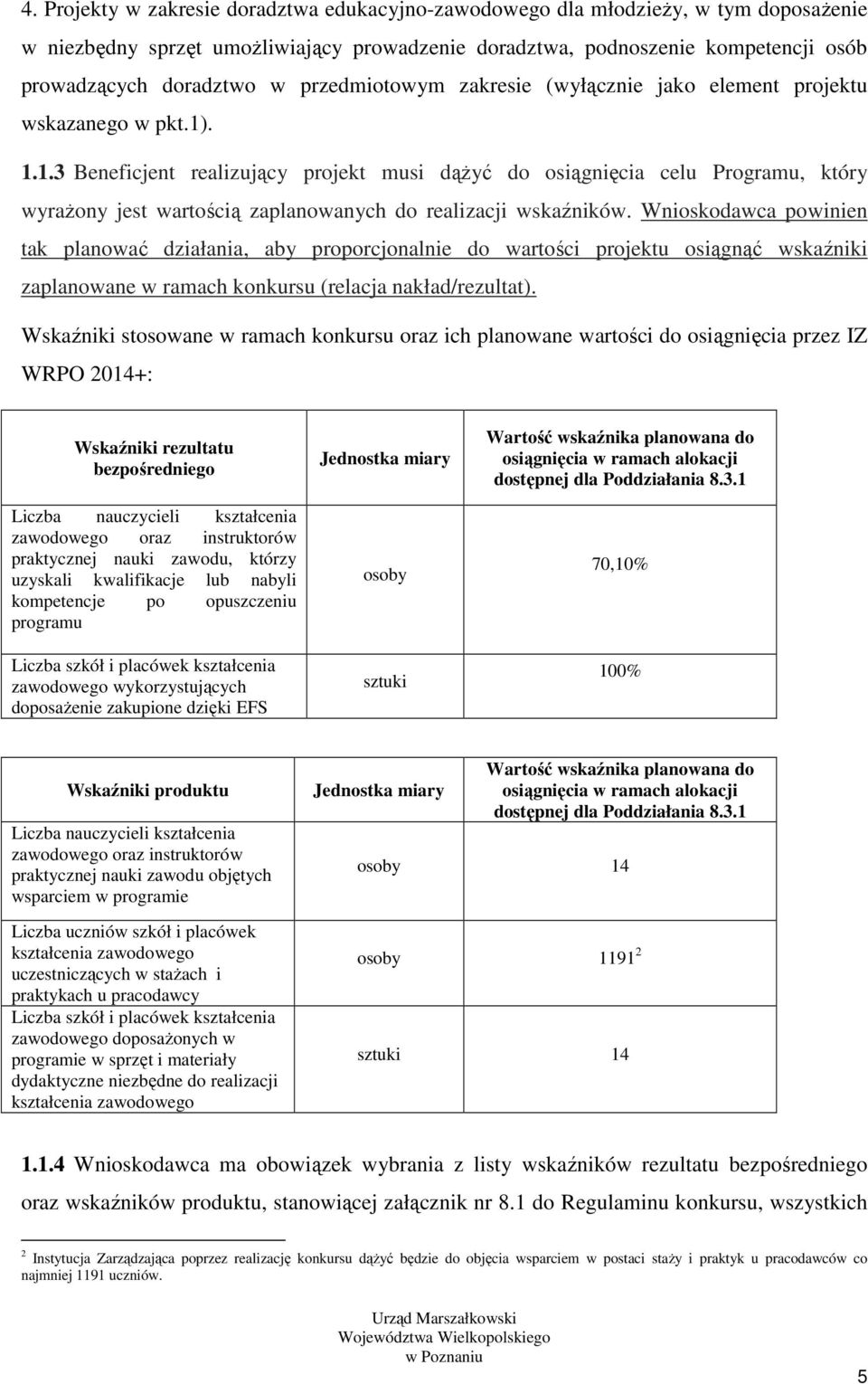 4. Projekty w zakresie doradztwa edukacyjno-zawodowego dla młodzieży, w tym doposażenie w niezbędny sprzęt umożliwiający prowadzenie doradztwa, podnoszenie kompetencji osób prowadzących doradztwo w przedmiotowym zakresie (wyłącznie jako element projektu wskazanego w pkt.1).

1.1.3 Beneficjent realizujący projekt musi dążyć do osiągnięcia celu Programu, który wyrażony jest wartością zaplanowanych do realizacji wskaźników. Wnioskodawca powinien tak planować działania, aby proporcjonalnie do wartości projektu osiągnąć wskaźniki zaplanowane w ramach konkursu (relacja nakład/rezultat).

Wskaźniki stosowane w ramach konkursu oraz ich planowane wartości do osiągnięcia przez IZ WRPO 2014+:

| Wskaźniki rezultatu bezpośredniego | Jednostka miary | Wartość wskaźnika planowana do osiągnięcia w ramach alokacji dostępnej dla Poddziałania 8.3.1 |
|---|---|---|
| Liczba nauczycieli kształcenia zawodowego oraz instruktorów praktycznej nauki zawodu, którzy uzyskali kwalifikacje lub nabyli kompetencje po opuszczeniu programu | osoby | 70,10% |
| Liczba szkół i placówek kształcenia zawodowego wykorzystujących doposażenie zakupione dzięki EFS | sztuki | 100% |

| Wskaźniki produktu | Jednostka miary | Wartość wskaźnika planowana do osiągnięcia w ramach alokacji dostępnej dla Poddziałania 8.3.1 |
|---|---|---|
| Liczba nauczycieli kształcenia zawodowego oraz instruktorów praktycznej nauki zawodu objętych wsparciem w programie | osoby | 14 |
| Liczba uczniów szkół i placówek kształcenia zawodowego uczestniczących w stażach i praktykach u pracodawcy | osoby | 1191 $^2$ |
| Liczba szkół i placówek kształcenia zawodowego doposażonych w programie w sprzęt i materiały dydaktyczne niezbędne do realizacji kształcenia zawodowego | sztuki | 14 |

1.1.4 Wnioskodawca ma obowiązek wybrania z listy wskaźników rezultatu bezpośredniego oraz wskaźników produktu, stanowiącej załącznik nr 8.1 do Regulaminu konkursu, wszystkich

$^2$ Instytucja Zarządzająca poprzez realizację konkursu dążyć będzie do objęcia wsparciem w postaci staży i praktyk u pracodawców co najmniej 1191 uczniów.

Urząd Marszałkowski
Województwa Wielkopolskiego
w Poznaniu

5